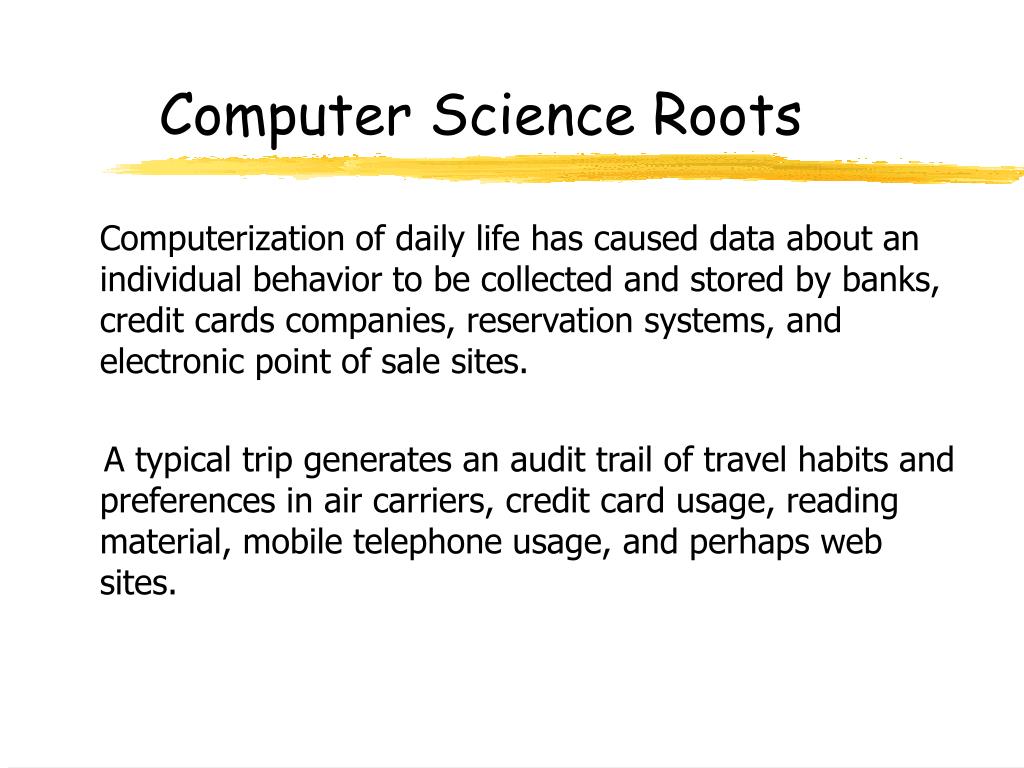 Computer Science Roots

Computerization of daily life has caused data about an individual behavior to be collected and stored by banks, credit cards companies, reservation systems, and electronic point of sale sites.

A typical trip generates an audit trail of travel habits and preferences in air carriers, credit card usage, reading material, mobile telephone usage, and perhaps web sites.